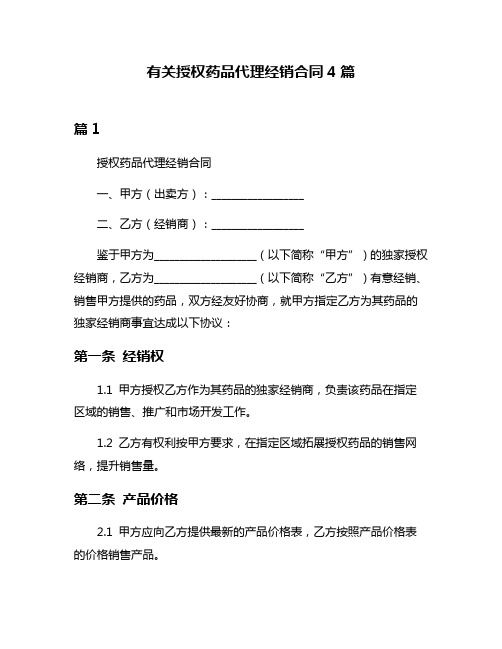 有关授权药品代理经销合同 4 篇

篇 1

授权药品代理经销合同

一、甲方（出卖方）：________________

二、乙方（经销商）：________________

鉴于甲方为__________________（以下简称“甲方”）的独家授权经销商，乙方为__________________（以下简称“乙方”）有意经销、销售甲方提供的药品，双方经友好协商，就甲方指定乙方为其药品的独家经销商事宜达成以下协议：

第一条 经销权

1.1 甲方授权乙方作为其药品的独家经销商，负责该药品在指定区域的销售、推广和市场开发工作。

1.2 乙方有权利按甲方要求，在指定区域拓展授权药品的销售网络，提升销售量。

第二条 产品价格

2.1 甲方应向乙方提供最新的产品价格表，乙方按照产品价格表的价格销售产品。